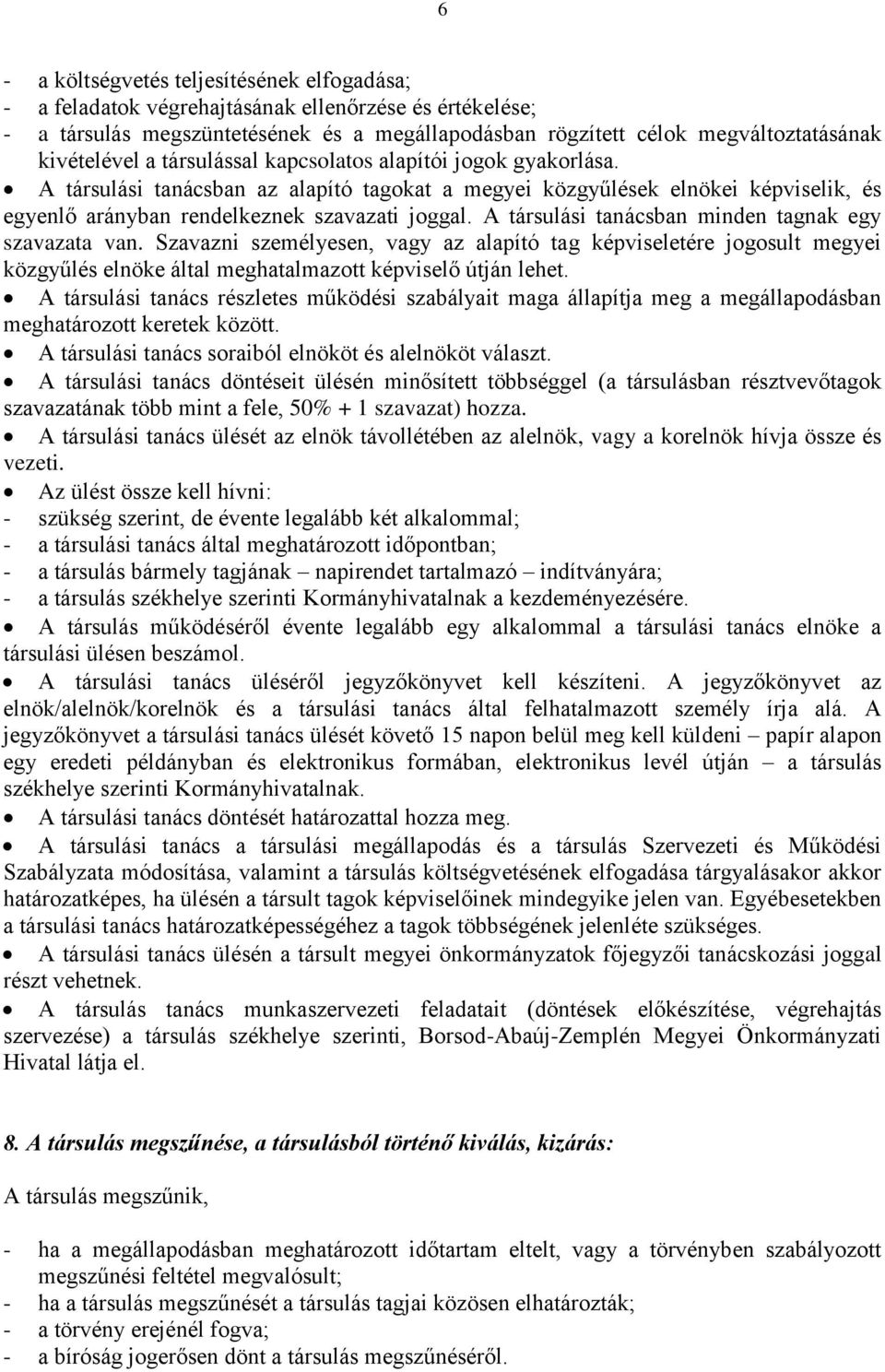 6

- a költségvetés teljesítésének elfogadása;
- a feladatok végrehajtásának ellenőrzése és értékelése;
- a társulás megszüntetésének és a megállapodásban rögzített célok megváltoztatásának kivételével a társulással kapcsolatos alapítói jogok gyakorlása.

• A társulási tanácsban az alapító tagokat a megyei közgyűlések elnökei képviselik, és egyenlő arányban rendelkeznek szavazati joggal. A társulási tanácsban minden tagnak egy szavazata van. Szavazni személyesen, vagy az alapító tag képviseletére jogosult megyei közgyűlés elnöke által meghatalmazott képviselő útján lehet.
• A társulási tanács részletes működési szabályait maga állapítja meg a megállapodásban meghatározott keretek között.
• A társulási tanács soraiból elnököt és alelnököt választ.
• A társulási tanács döntéseit ülésén minősített többséggel (a társulásban résztvevőtagok szavazatának több mint a fele, 50% + 1 szavazat) hozza.
• A társulási tanács ülését az elnök távollétében az alelnök, vagy a korelnök hívja össze és vezeti.
• Az ülést össze kell hívni:
- szükség szerint, de évente legalább két alkalommal;
- a társulási tanács által meghatározott időpontban;
- a társulás bármely tagjának – napirendet tartalmazó – indítványára;
- a társulás székhelye szerinti Kormányhivatalnak a kezdeményezésére.
• A társulás működéséről évente legalább egy alkalommal a társulási tanács elnöke a társulási ülésen beszámol.
• A társulási tanács üléséről jegyzőkönyvet kell készíteni. A jegyzőkönyvet az elnök/alelnök/korelnök és a társulási tanács által felhatalmazott személy írja alá. A jegyzőkönyvet a társulási tanács ülését követő 15 napon belül meg kell küldeni – papír alapon egy eredeti példányban és elektronikus formában, elektronikus levél útján – a társulás székhelye szerinti Kormányhivatalnak.
• A társulási tanács döntését határozattal hozza meg.
• A társulási tanács a társulási megállapodás és a társulás Szervezeti és Működési Szabályzata módosítása, valamint a társulás költségvetésének elfogadása tárgyalásakor akkor határozatképes, ha ülésén a társult tagok képviselőinek mindegyike jelen van. Egyébesetekben a társulási tanács határozatképességéhez a tagok többségének jelenléte szükséges.
• A társulási tanács ülésén a társult megyei önkormányzatok főjegyzői tanácskozási joggal részt vehetnek.
• A társulás tanács munkaszervezeti feladatait (döntések előkészítése, végrehajtás szervezése) a társulás székhelye szerinti, Borsod-Abaúj-Zemplén Megyei Önkormányzati Hivatal látja el.

8. A társulás megszűnése, a társulásból történő kiválás, kizárás:

A társulás megszűnik,

- ha a megállapodásban meghatározott időtartam eltelt, vagy a törvényben szabályozott megszűnési feltétel megvalósult;
- ha a társulás megszűnését a társulás tagjai közösen elhatározták;
- a törvény erejénél fogva;
- a bíróság jogerősen dönt a társulás megszűnéséről.